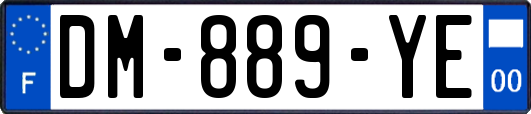 F

DM-889-YE

00